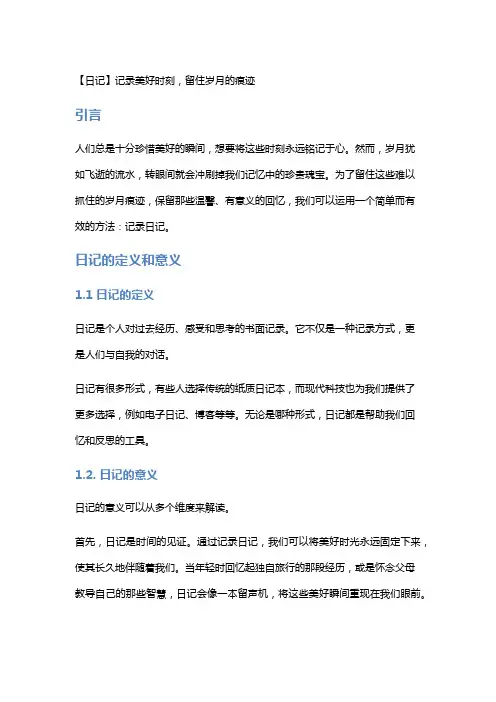 【日记】记录美好时刻，留住岁月的痕迹

引言

人们总是十分珍惜美好的瞬间，想要将这些时刻永远铭记于心。然而，岁月犹如飞逝的流水，转眼间就会冲刷掉我们记忆中的珍贵瑰宝。为了留住这些难以抓住的岁月痕迹，保留那些温馨、有意义的回忆，我们可以运用一个简单而有效的方法：记录日记。

日记的定义和意义

1.1 日记的定义

日记是个人对过去经历、感受和思考的书面记录。它不仅是一种记录方式，更是人们与自我的对话。

日记有很多形式，有些人选择传统的纸质日记本，而现代科技也为我们提供了更多选择，例如电子日记、博客等等。无论是哪种形式，日记都是帮助我们回忆和反思的工具。

1.2. 日记的意义

日记的意义可以从多个维度来解读。

首先，日记是时间的见证。通过记录日记，我们可以将美好时光永远固定下来，使其长久地伴随着我们。当年轻时回忆起独自旅行的那段经历，或是怀念父母教导自己的那些智慧，日记会像一本留声机，将这些美好瞬间重现在我们眼前。